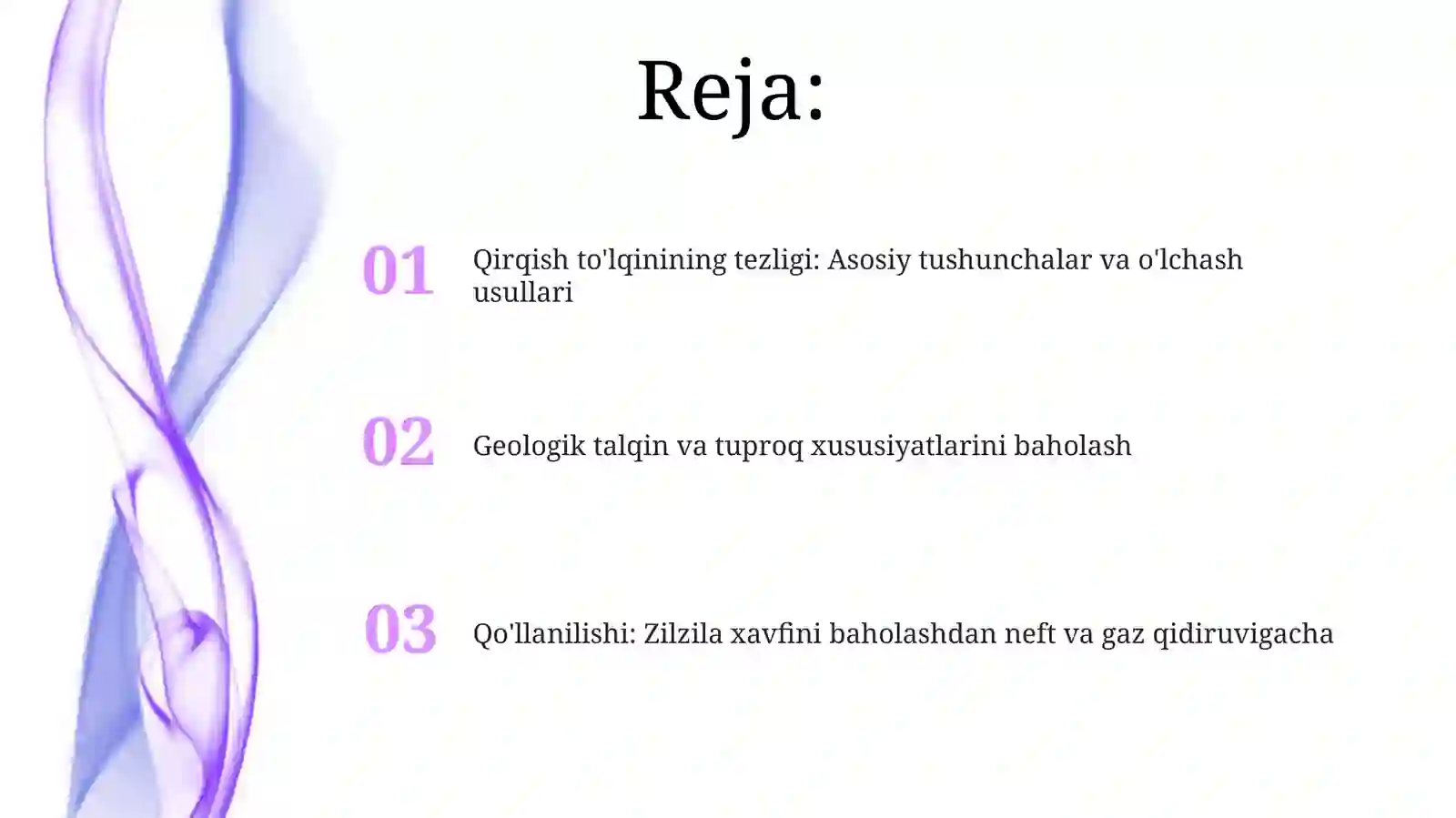 Reja:

01 Qirqish to'lqinining tezligi: Asosiy tushunchalar va o'lchash usullari

02 Geologik talqin va tuproq xususiyatlarini baholash

03 Qo'llanilishi: Zilzila xavfini baholashdan neft va gaz qidiruvigacha